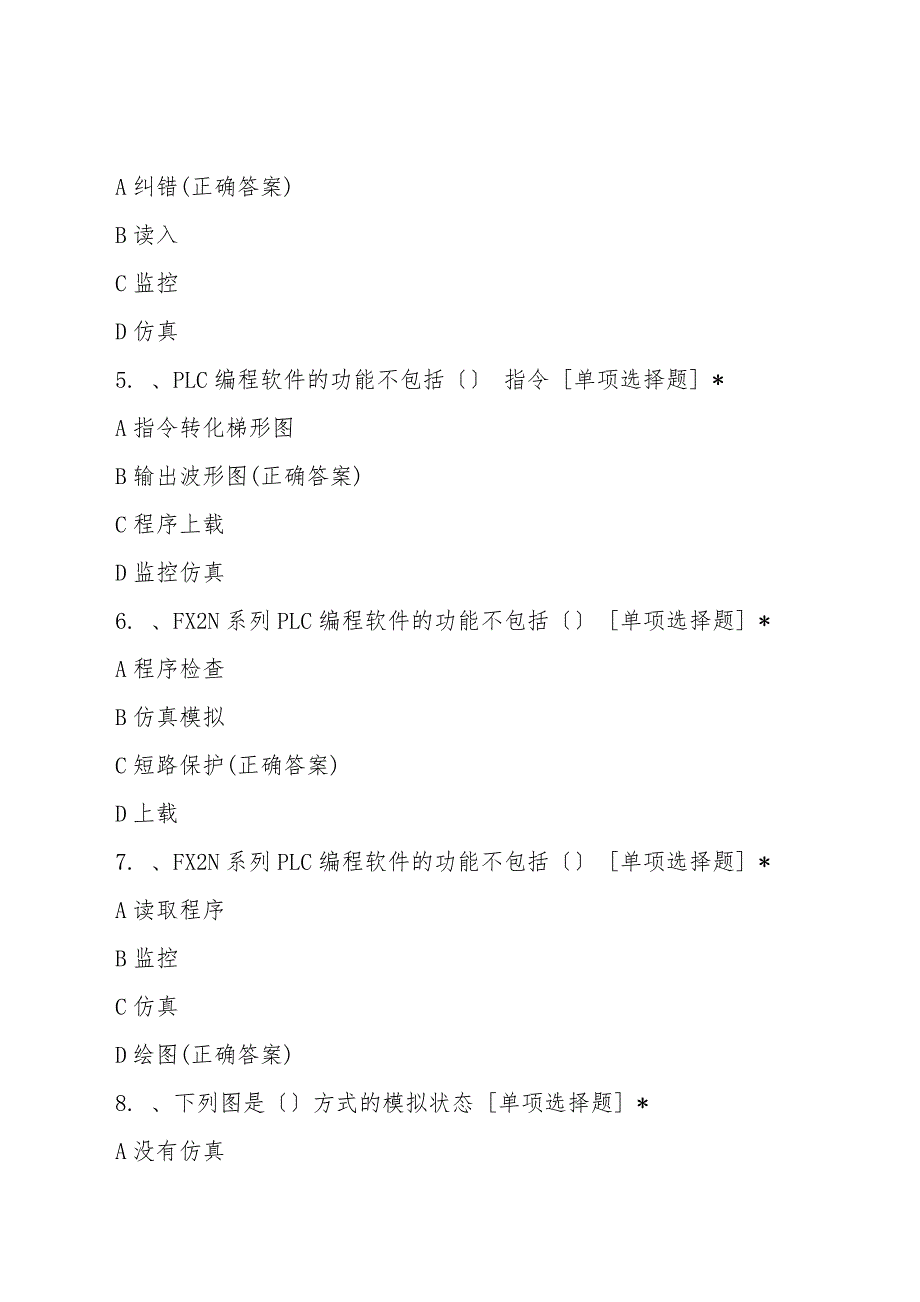 A 纠错(正确答案)

B 读入

C 监控

D 仿真

5. 、PLC 编程软件的功能不包括〔〕 指令 [单项选择题] *

A 指令转化梯形图

B 输出波形图(正确答案)

C 程序上载

D 监控仿真

6. 、FX2N 系列 PLC 编程软件的功能不包括〔〕 [单项选择题] *

A 程序检查

B 仿真模拟

C 短路保护(正确答案)

D 上载

7. 、FX2N 系列 PLC 编程软件的功能不包括〔〕 [单项选择题] *

A 读取程序

B 监控

C 仿真

D 绘图(正确答案)

8. 、下列图是〔〕方式的模拟状态 [单项选择题] *

A 没有仿真